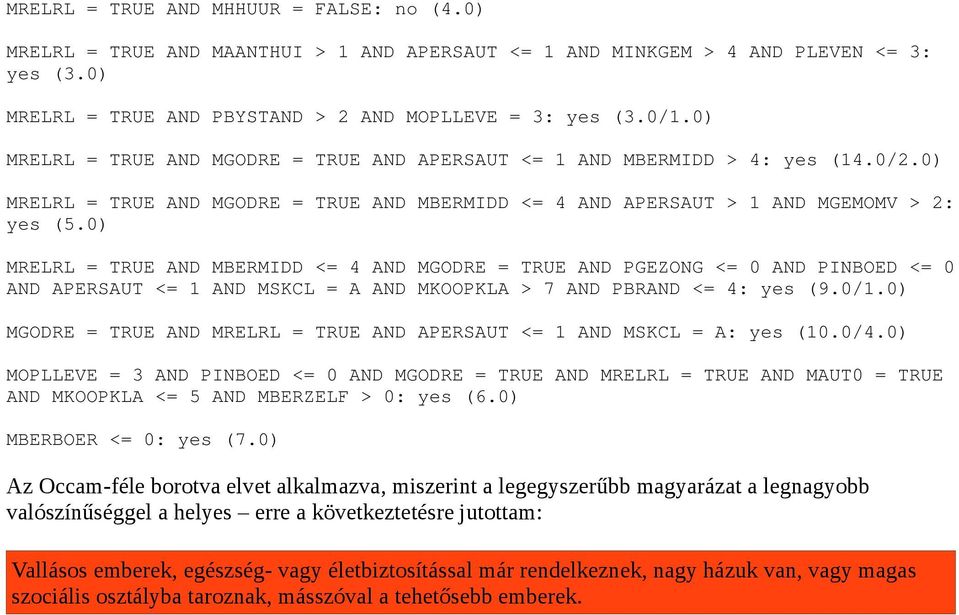 MRELRL = TRUE AND MHHUUR = FALSE: no (4.0)

MRELRL = TRUE AND MAANTHUI > 1 AND APERSAUT <= 1 AND MINKGEM > 4 AND PLEVEN <= 3: yes (3.0)

MRELRL = TRUE AND PBYSTAND > 2 AND MOPLLEVE = 3: yes (3.0/1.0)

MRELRL = TRUE AND MGODRE = TRUE AND APERSAUT <= 1 AND MBERMIDD > 4: yes (14.0/2.0)

MRELRL = TRUE AND MGODRE = TRUE AND MBERMIDD <= 4 AND APERSAUT > 1 AND MGEMOMV > 2: yes (5.0)

MRELRL = TRUE AND MBERMIDD <= 4 AND MGODRE = TRUE AND PGEZONG <= 0 AND PINBOED <= 0 AND APERSAUT <= 1 AND MSKCL = A AND MKOOPKLA > 7 AND PBRAND <= 4: yes (9.0/1.0)

MGODRE = TRUE AND MRELRL = TRUE AND APERSAUT <= 1 AND MSKCL = A: yes (10.0/4.0)

MOPLLEVE = 3 AND PINBOED <= 0 AND MGODRE = TRUE AND MRELRL = TRUE AND MAUT0 = TRUE AND MKOOPKLA <= 5 AND MBERZELF > 0: yes (6.0)

MBERBOER <= 0: yes (7.0)

Az Occam-féle borotva elvet alkalmazva, miszerint a legegyszerűbb magyarázat a legnagyobb valószínűséggel a helyes – erre a következtetésre jutottam:

Vallásos emberek, egészség- vagy életbiztosítással már rendelkeznek, nagy házuk van, vagy magas szociális osztályba taroznak, másszóval a tehetősebb emberek.